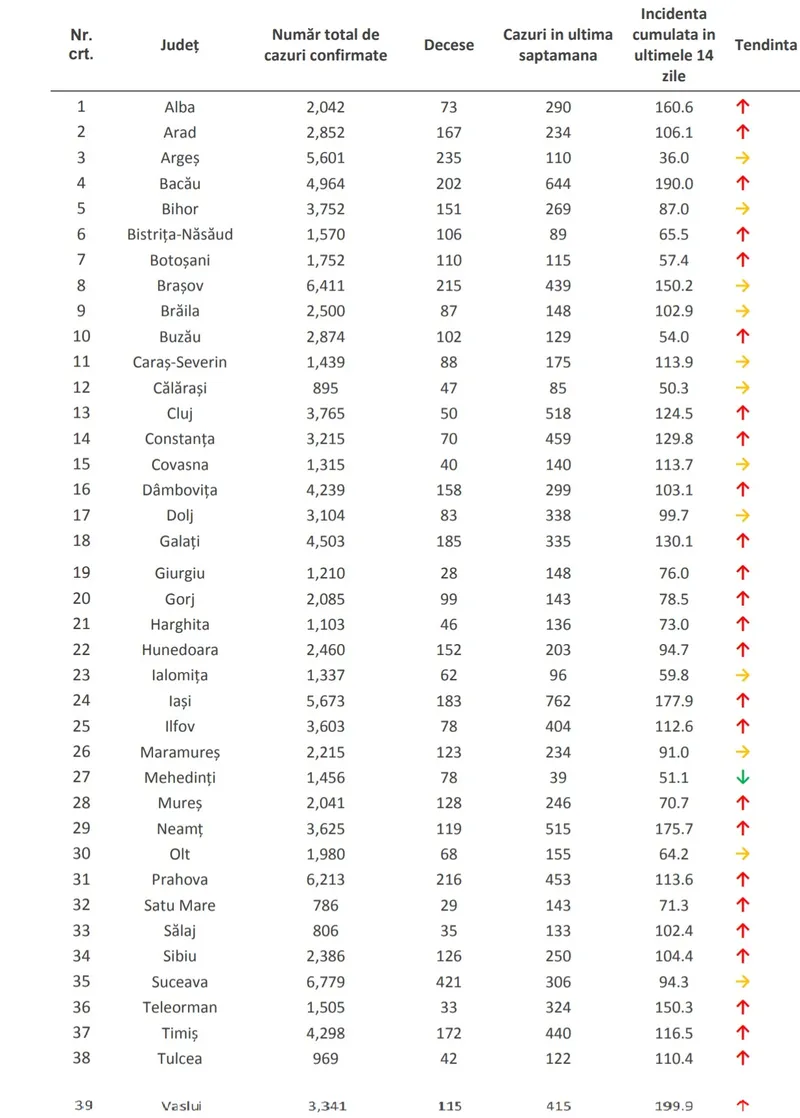 | Nr. crt. | Județ | Număr total de cazuri confirmate | Decese | Cazuri in ultima saptamana | Incidenta cumulata in ultimele 14 zile | Tendinta |
|---|---|---|---|---|---|---|
| 1 | Alba | 2,042 | 73 | 290 | 160.6 | ↑ |
| 2 | Arad | 2,852 | 167 | 234 | 106.1 | ↑ |
| 3 | Argeș | 5,601 | 235 | 110 | 36.0 | → |
| 4 | Bacău | 4,964 | 202 | 644 | 190.0 | ↑ |
| 5 | Bihor | 3,752 | 151 | 269 | 87.0 | → |
| 6 | Bistrița-Năsăud | 1,570 | 106 | 89 | 65.5 | ↑ |
| 7 | Botoșani | 1,752 | 110 | 115 | 57.4 | ↑ |
| 8 | Brașov | 6,411 | 215 | 439 | 150.2 | → |
| 9 | Brăila | 2,500 | 87 | 148 | 102.9 | → |
| 10 | Buzău | 2,874 | 102 | 129 | 54.0 | ↑ |
| 11 | Caraș-Severin | 1,439 | 88 | 175 | 113.9 | → |
| 12 | Călărași | 895 | 47 | 85 | 50.3 | → |
| 13 | Cluj | 3,765 | 50 | 518 | 124.5 | ↑ |
| 14 | Constanța | 3,215 | 70 | 459 | 129.8 | ↑ |
| 15 | Covasna | 1,315 | 40 | 140 | 113.7 | → |
| 16 | Dâmbovița | 4,239 | 158 | 299 | 103.1 | ↑ |
| 17 | Dolj | 3,104 | 83 | 338 | 99.7 | → |
| 18 | Galați | 4,503 | 185 | 335 | 130.1 | ↑ |
| 19 | Giurgiu | 1,210 | 28 | 148 | 76.0 | ↑ |
| 20 | Gorj | 2,085 | 99 | 143 | 78.5 | ↑ |
| 21 | Harghita | 1,103 | 46 | 136 | 73.0 | ↑ |
| 22 | Hunedoara | 2,460 | 152 | 203 | 94.7 | ↑ |
| 23 | Ialomița | 1,337 | 62 | 96 | 59.8 | → |
| 24 | Iași | 5,673 | 183 | 762 | 177.9 | ↑ |
| 25 | Ilfov | 3,603 | 78 | 404 | 112.6 | ↑ |
| 26 | Maramureș | 2,215 | 123 | 234 | 91.0 | → |
| 27 | Mehedinți | 1,456 | 78 | 39 | 51.1 | ↓ |
| 28 | Mureș | 2,041 | 128 | 246 | 70.7 | ↑ |
| 29 | Neamț | 3,625 | 119 | 515 | 175.7 | ↑ |
| 30 | Olt | 1,980 | 68 | 155 | 64.2 | → |
| 31 | Prahova | 6,213 | 216 | 453 | 113.6 | ↑ |
| 32 | Satu Mare | 786 | 29 | 143 | 71.3 | ↑ |
| 33 | Sălaj | 806 | 35 | 133 | 102.4 | ↑ |
| 34 | Sibiu | 2,386 | 126 | 250 | 104.4 | ↑ |
| 35 | Suceava | 6,779 | 421 | 306 | 94.3 | → |
| 36 | Teleorman | 1,505 | 33 | 324 | 150.3 | ↑ |
| 37 | Timiș | 4,298 | 172 | 440 | 116.5 | ↑ |
| 38 | Tulcea | 969 | 42 | 122 | 110.4 | ↑ |
| 39 | Vaslui | 3,341 | 115 | 415 | 199.9 | ↑ |